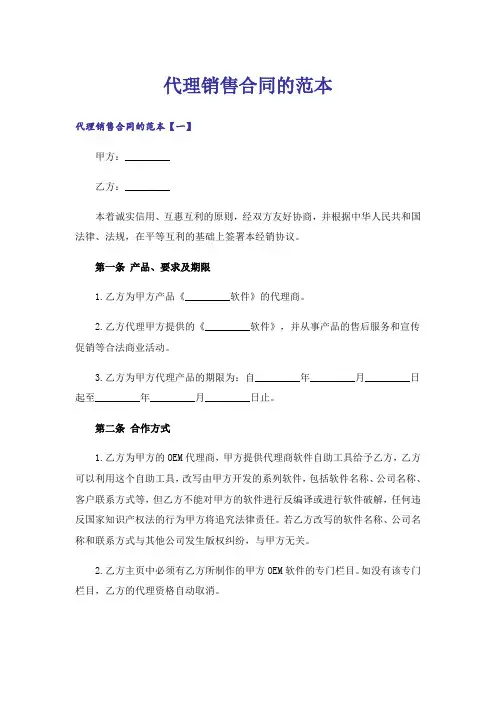 代理销售合同的范本

代理销售合同的范本【一】

甲方：________

乙方：________

本着诚实信用、互惠互利的原则，经双方友好协商，并根据中华人民共和国法律、法规，在平等互利的基础上签署本经销协议。

第一条 产品、要求及期限

1.乙方为甲方产品《________软件》的代理商。

2.乙方代理甲方提供的《________软件》，并从事产品的售后服务和宣传促销等合法商业活动。

3.乙方为甲方代理产品的期限为：自________年________月________日起至________年________月________日止。

第二条 合作方式

1.乙方为甲方的OEM代理商，甲方提供代理商软件自助工具给予乙方，乙方可以利用这个自助工具，改写由甲方开发的系列软件，包括软件名称、公司名称、客户联系方式等，但乙方不能对甲方的软件进行反编译或进行软件破解，任何违反国家知识产权法的行为甲方将追究法律责任。若乙方改写的软件名称、公司名称和联系方式与其他公司发生版权纠纷，与甲方无关。

2.乙方主页中必须有乙方所制作的甲方OEM软件的专门栏目。如没有该专门栏目，乙方的代理资格自动取消。